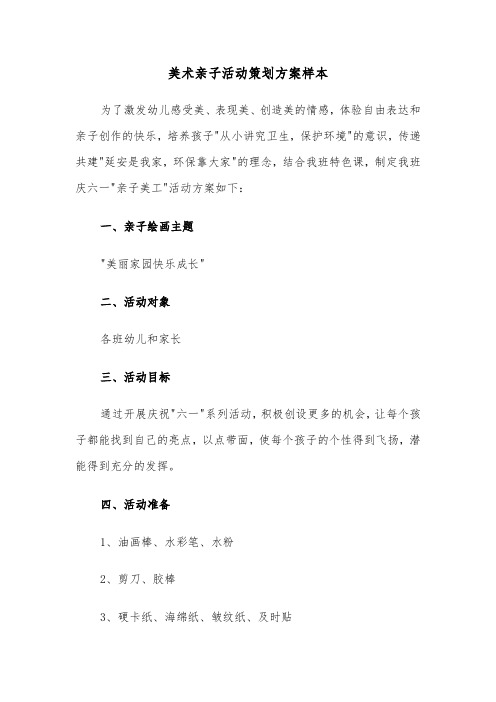 美术亲子活动策划方案样本

为了激发幼儿感受美、表现美、创造美的情感，体验自由表达和亲子创作的快乐，培养孩子"从小讲究卫生，保护环境"的意识，传递共建"延安是我家，环保靠大家"的理念，结合我班特色课，制定我班庆六一"亲子美工"活动方案如下：

一、亲子绘画主题

"美丽家园快乐成长"

二、活动对象

各班幼儿和家长

三、活动目标

通过开展庆祝"六一"系列活动，积极创设更多的机会，让每个孩子都能找到自己的亮点，以点带面，使每个孩子的个性得到飞扬，潜能得到充分的发挥。

四、活动准备

1、油画棒、水彩笔、水粉

2、剪刀、胶棒

3、硬卡纸、海绵纸、皱纹纸、及时贴